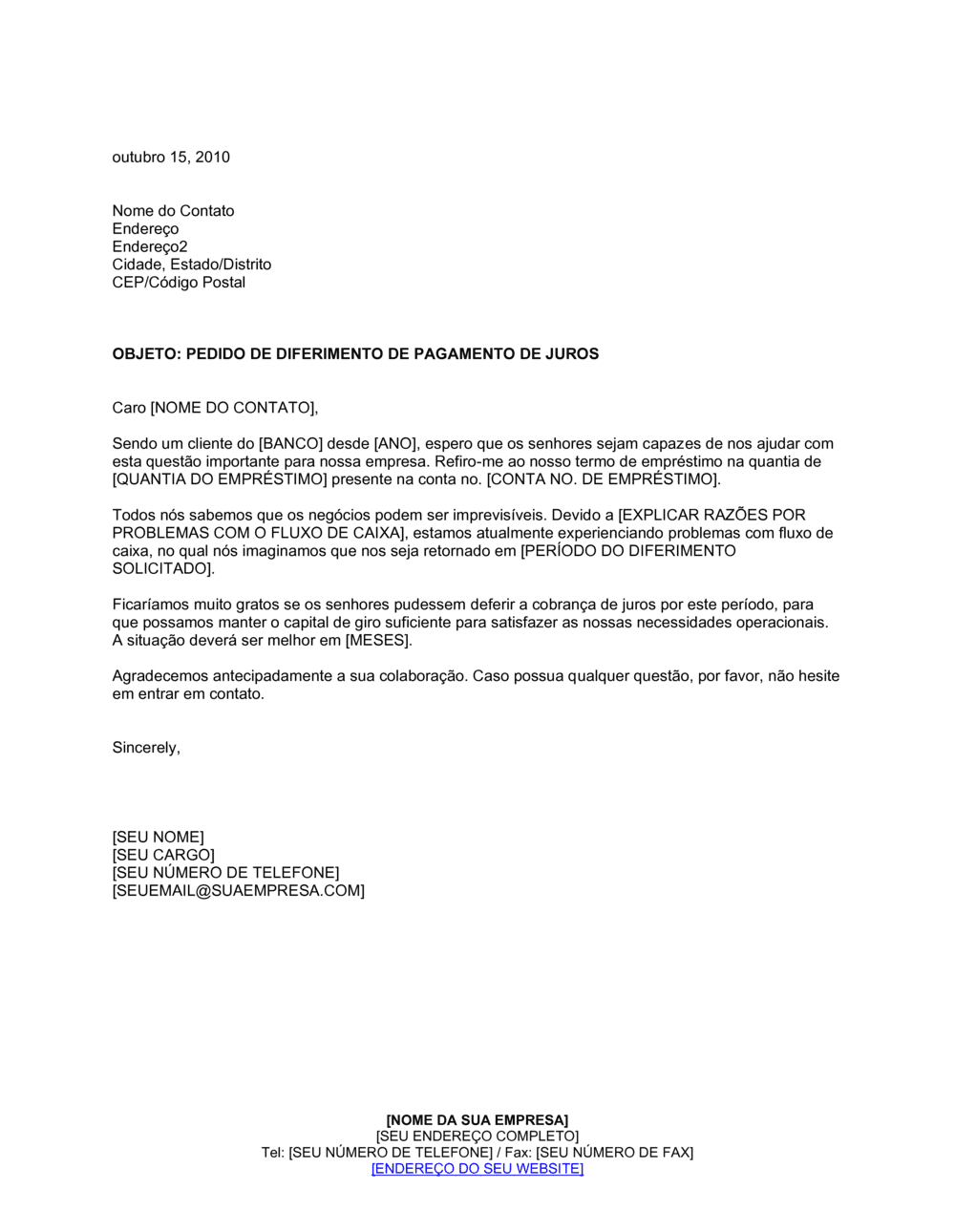 outubro 15, 2010

Nome do Contato
Endereço
Endereço2
Cidade, Estado/Distrito
CEP/Código Postal

OBJETO: PEDIDO DE DIFERIMENTO DE PAGAMENTO DE JUROS

Caro [NOME DO CONTATO],

Sendo um cliente do [BANCO] desde [ANO], espero que os senhores sejam capazes de nos ajudar com esta questão importante para nossa empresa. Refiro-me ao nosso termo de empréstimo na quantia de [QUANTIA DO EMPRÉSTIMO] presente na conta no. [CONTA NO. DE EMPRÉSTIMO].

Todos nós sabemos que os negócios podem ser imprevisíveis. Devido a [EXPLICAR RAZÕES POR PROBLEMAS COM O FLUXO DE CAIXA], estamos atualmente experienciando problemas com fluxo de caixa, no qual nós imaginamos que nos seja retornado em [PERÍODO DO DIFERIMENTO SOLICITADO].

Ficaríamos muito gratos se os senhores pudessem deferir a cobrança de juros por este período, para que possamos manter o capital de giro suficiente para satisfazer as nossas necessidades operacionais. A situação deverá ser melhor em [MESES].

Agradecemos antecipadamente a sua colaboração. Caso possua qualquer questão, por favor, não hesite em entrar em contato.

Sincerely,

[SEU NOME]
[SEU CARGO]
[SEU NÚMERO DE TELEFONE]
[SEUEMAIL@SUAEMPRESA.COM]

[NOME DA SUA EMPRESA]
[SEU ENDEREÇO COMPLETO]
Tel: [SEU NÚMERO DE TELEFONE] / Fax: [SEU NÚMERO DE FAX]
[ENDEREÇO DO SEU WEBSITE]